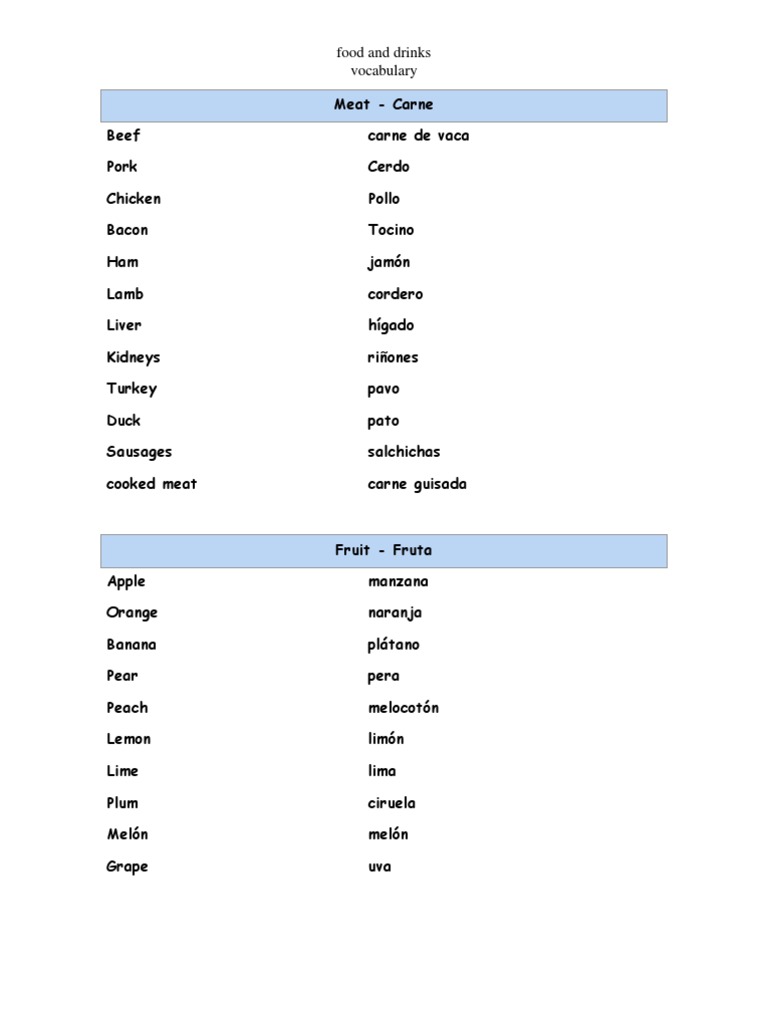 food and drinks
vocabulary

| Meat - Carne | |
|---|---|
| Beef | carne de vaca |
| Pork | Cerdo |
| Chicken | Pollo |
| Bacon | Tocino |
| Ham | jamón |
| Lamb | cordero |
| Liver | hígado |
| Kidneys | riñones |
| Turkey | pavo |
| Duck | pato |
| Sausages | salchichas |
| cooked meat | carne guisada |

| Fruit - Fruta | |
|---|---|
| Apple | manzana |
| Orange | naranja |
| Banana | plátano |
| Pear | pera |
| Peach | melocotón |
| Lemon | limón |
| Lime | lima |
| Plum | ciruela |
| Melón | melón |
| Grape | uva |